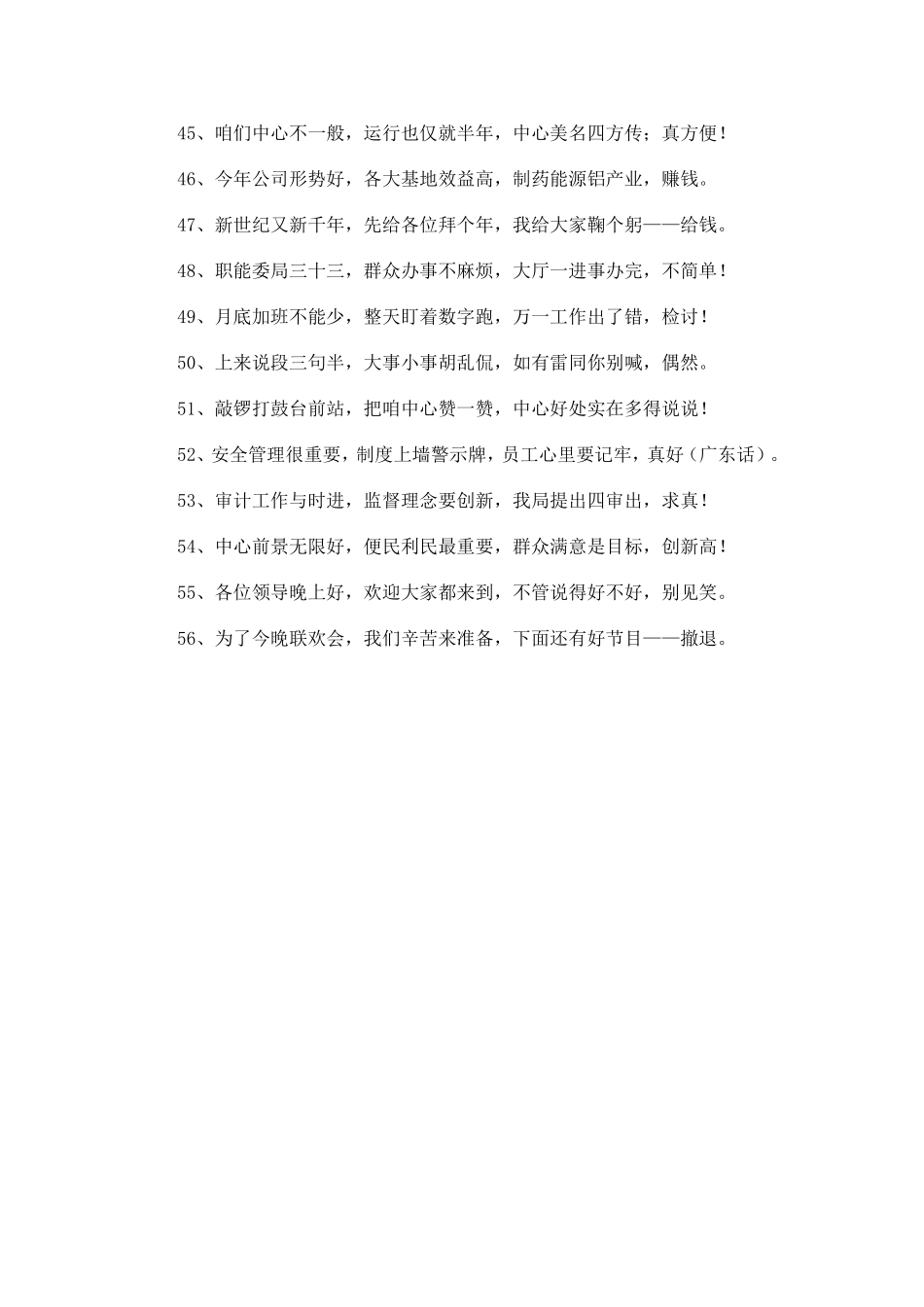 45、咱们中心不一般，运行也仅就半年，中心美名四方传；真方便！

46、今年公司形势好，各大基地效益高，制药能源铝产业，赚钱。

47、新世纪又新千年，先给各位拜个年，我给大家鞠个躬——给钱。

48、职能委局三十三，群众办事不麻烦，大厅一进事办完，不简单！

49、月底加班不能少，整天盯着数字跑，万一工作出了错，检讨！

50、上来说段三句半，大事小事胡乱侃，如有雷同你别喊，偶然。

51、敲锣打鼓台前站，把咱中心赞一赞，中心好处实在多得说说！

52、安全管理很重要，制度上墙警示牌，员工心里要记牢，真好（广东话）。

53、审计工作与时进，监督理念要创新，我局提出四审出，求真！

54、中心前景无限好，便民利民最重要，群众满意是目标，创新高！

55、各位领导晚上好，欢迎大家都来到，不管说得好不好，别见笑。

56、为了今晚联欢会，我们辛苦来准备，下面还有好节目——撤退。